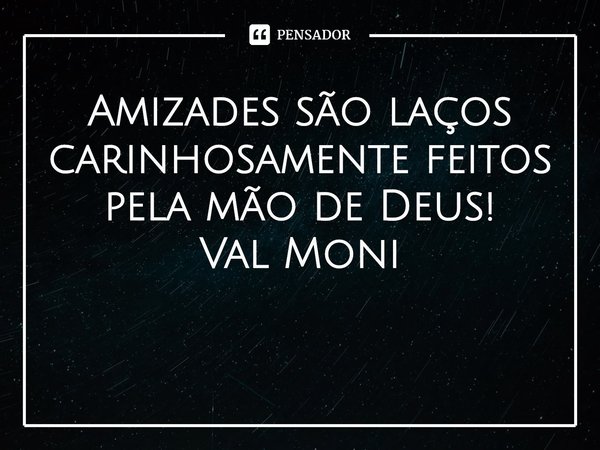 PENSADOR

Amizades são laços carinhosamente feitos pela mão de Deus!
Val Moni